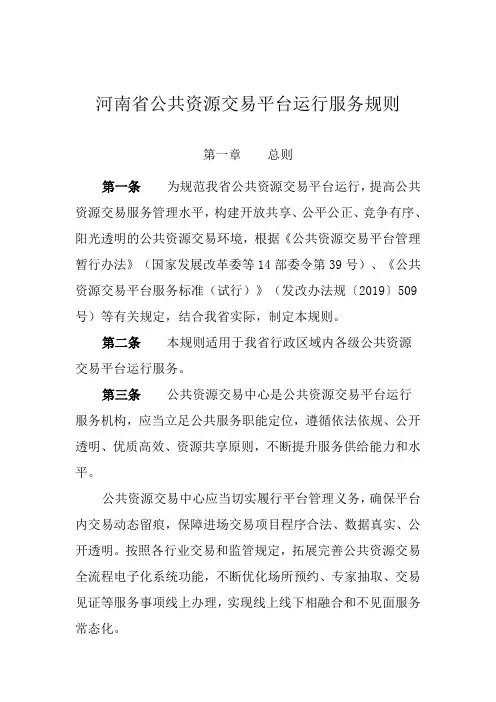 河南省公共资源交易平台运行服务规则

第一章　　总则

第一条　　为规范我省公共资源交易平台运行，提高公共资源交易服务管理水平，构建开放共享、公平公正、竞争有序、阳光透明的公共资源交易环境，根据《公共资源交易平台管理暂行办法》（国家发展改革委等14部委令第39号）、《公共资源交易平台服务标准（试行）》（发改办法规〔2019〕509号）等有关规定，结合我省实际，制定本规则。

第二条　　本规则适用于我省行政区域内各级公共资源交易平台运行服务。

第三条　　公共资源交易中心是公共资源交易平台运行服务机构，应当立足公共服务职能定位，遵循依法依规、公开透明、优质高效、资源共享原则，不断提升服务供给能力和水平。

公共资源交易中心应当切实履行平台管理义务，确保平台内交易动态留痕，保障进场交易项目程序合法、数据真实、公开透明。按照各行业交易和监管规定，拓展完善公共资源交易全流程电子化系统功能，不断优化场所预约、专家抽取、交易见证等服务事项线上办理，实现线上线下相融合和不见面服务常态化。